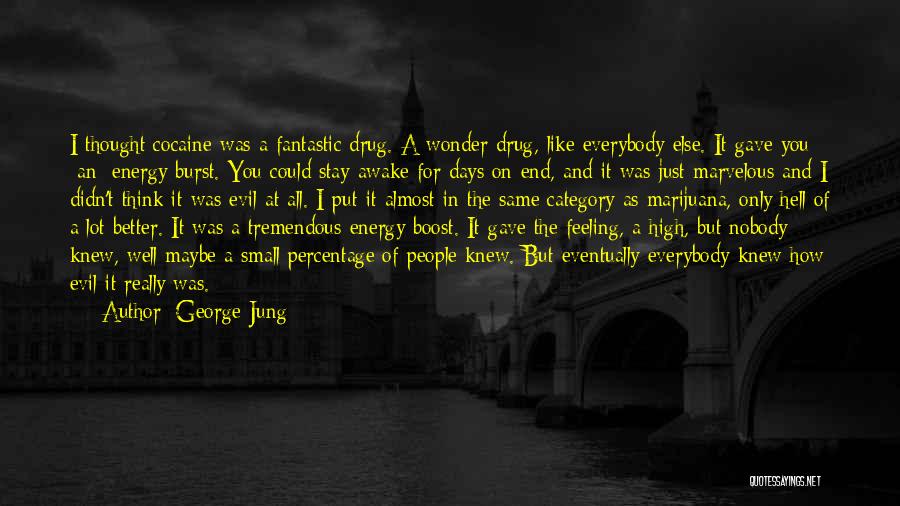 I thought cocaine was a fantastic drug. A wonder drug, like everybody else. It gave you an energy burst. You could stay awake for days on end, and it was just marvelous and I didn't think it was evil at all. I put it almost in the same category as marijuana, only hell of a lot better. It was a tremendous energy boost. It gave the feeling, a high, but nobody knew, well maybe a small percentage of people knew. But eventually everybody knew how evil it really was.

Author: George Jung

QUOTESSAYINGS.NET